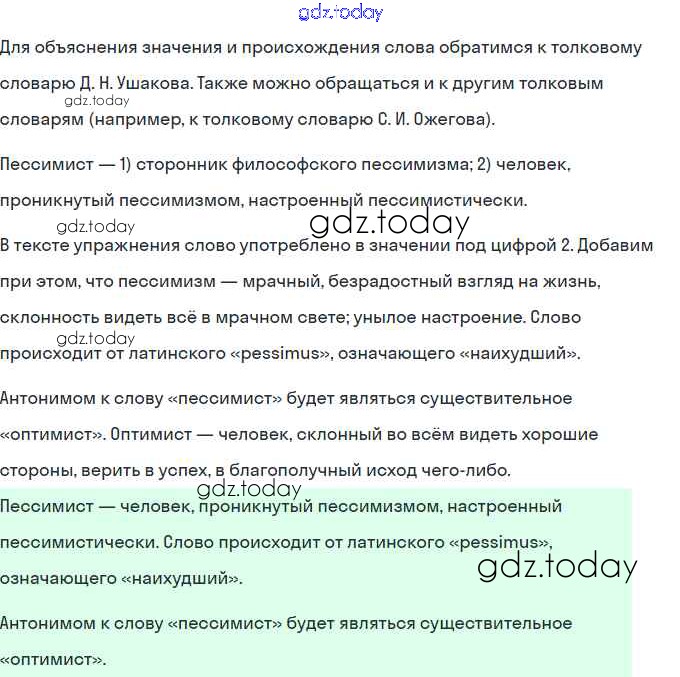 gdz.today

Для объяснения значения и происхождения слова обратимся к толковому словарю Д. Н. Ушакова. Также можно обращаться и к другим толковым словарям (например, к толковому словарю С. И. Ожегова).

gdz.today

Пессимист — 1) сторонник философского пессимизма; 2) человек, проникнутый пессимизмом, настроенный пессимистически.

gdz.today

gdz.today

В тексте упражнения слово употреблено в значении под цифрой 2. Добавим при этом, что пессимизм — мрачный, безрадостный взгляд на жизнь, склонность видеть всё в мрачном свете; унылое настроение. Слово происходит от латинского «pessimus», означающего «наихудший».

gdz.today

Антонимом к слову «пессимист» будет являться существительное «оптимист». Оптимист — человек, склонный во всём видеть хорошие стороны, верить в успех, в благополучный исход чего-либо.

gdz.today

Пессимист — человек, проникнутый пессимизмом, настроенный пессимистически. Слово происходит от латинского «pessimus», означающего «наихудший».

gdz.today

Антонимом к слову «пессимист» будет являться существительное «оптимист».